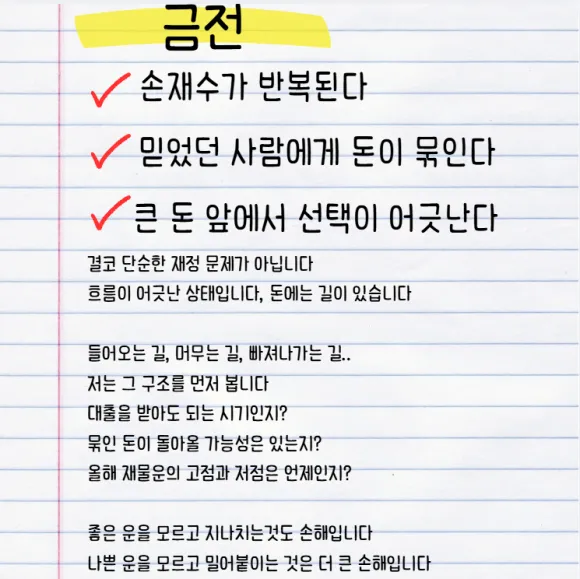 금전

✓ 손재수가 반복된다

✓ 믿었던 사람에게 돈이 묶인다

✓ 큰 돈 앞에서 선택이 어긋난다

결코 단순한 재정 문제가 아닙니다
흐름이 어긋난 상태입니다, 돈에는 길이 있습니다

들어오는 길, 머무는 길, 빠져나가는 길..
저는 그 구조를 먼저 봅니다
대출을 받아도 되는 시기인지?
묶인 돈이 돌아올 가능성은 있는지?
올해 재물운의 고점과 저점은 언제인지?

좋은 운을 모르고 지나치는것도 손해입니다
나쁜 운을 모르고 밀어붙이는 것은 더 큰 손해입니다